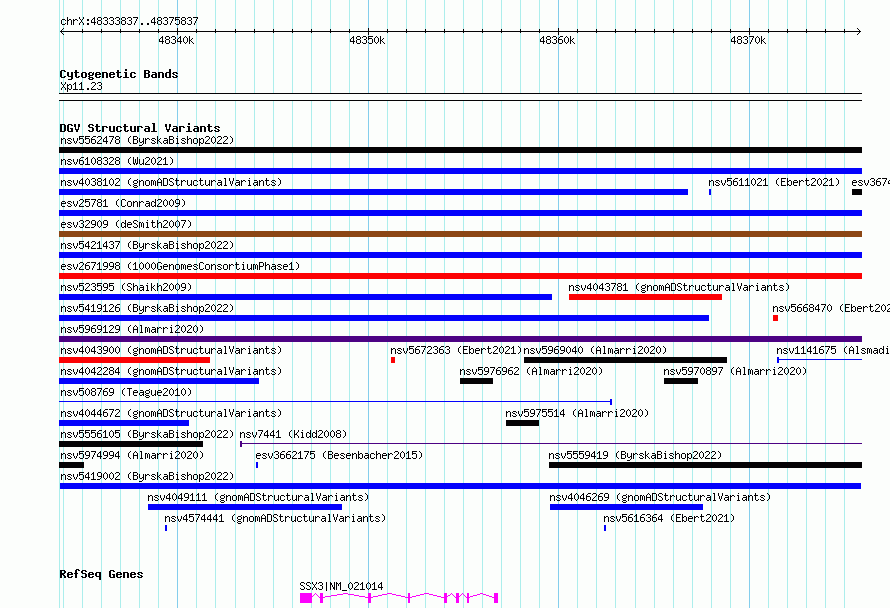 chrX:48333837..48375837

48340k 48350k 48360k 48370k

Cytogenetic Bands
Xp11.23

DGV Structural Variants
nsv5562478 (ByrskaBishop2022)
nsv6108328 (Wu2021)
nsv4038102 (gnomADStructuralVariants)
nsv5611021 (Ebert2021)
esv3674
esv25781 (Conrad2009)
esv32909 (deSmith2007)
nsv5421437 (ByrskaBishop2022)
esv2671998 (1000GenomesConsortiumPhase1)
nsv523595 (Shaikh2009)
nsv4043781 (gnomADStructuralVariants)
nsv5419126 (ByrskaBishop2022)
nsv5668470 (Ebert202
nsv5969129 (Almarri2020)
nsv4043900 (gnomADStructuralVariants)
nsv5672363 (Ebert2021)
nsv5969040 (Almarri2020)
nsv1141675 (Alsmadi
nsv4042284 (gnomADStructuralVariants)
nsv5976962 (Almarri2020)
nsv5970897 (Almarri2020)
nsv508769 (Teague2010)
nsv4044672 (gnomADStructuralVariants)
nsv5975514 (Almarri2020)
nsv5556105 (ByrskaBishop2022)
nsv7441 (Kidd2008)
nsv5974994 (Almarri2020)
esv3662175 (Besenbacher2015)
nsv5559419 (ByrskaBishop2022)
nsv5419002 (ByrskaBishop2022)
nsv4049111 (gnomADStructuralVariants)
nsv4046269 (gnomADStructuralVariants)
nsv4574441 (gnomADStructuralVariants)
nsv5616364 (Ebert2021)

RefSeq Genes
SSX3|NM_021014